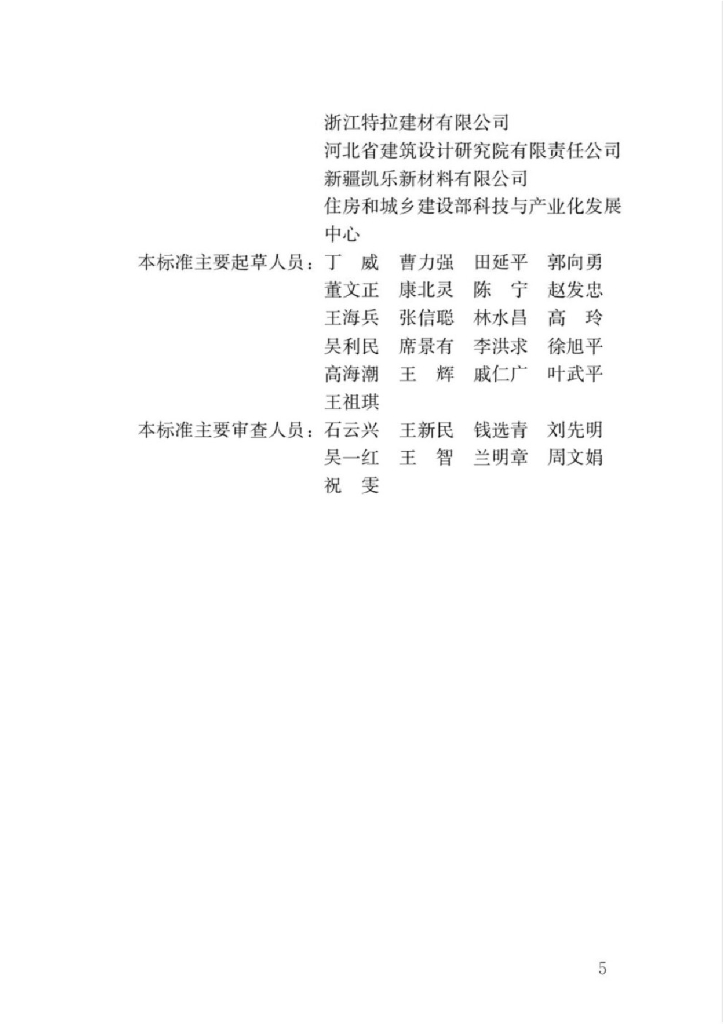 浙江特拉建材有限公司
河北省建筑设计研究院有限责任公司
新疆凯乐新材料有限公司
住房和城乡建设部科技与产业化发展中心

本标准主要起草人员：丁　威　曹力强　田延平　郭向勇
董文正　康北灵　陈　宁　赵发忠
王海兵　张信聪　林水昌　高　玲
吴利民　席景有　李洪求　徐旭平
高海潮　王　辉　戚仁广　叶武平
王祖琪

本标准主要审查人员：石云兴　王新民　钱选青　刘先明
吴一红　王　智　兰明章　周文娟
祝　雯

5